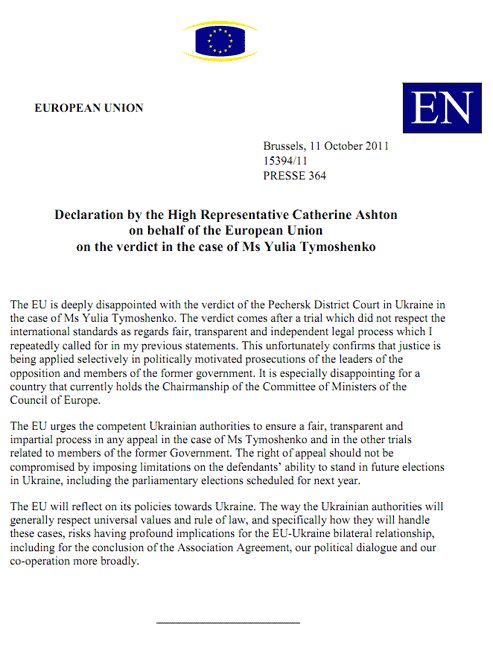 EUROPEAN UNION

EN

Brussels, 11 October 2011
15394/11
PRESSE 364

Declaration by the High Representative Catherine Ashton on behalf of the European Union on the verdict in the case of Ms Yulia Tymoshenko

The EU is deeply disappointed with the verdict of the Pechersk District Court in Ukraine in the case of Ms Yulia Tymoshenko. The verdict comes after a trial which did not respect the international standards as regards fair, transparent and independent legal process which I repeatedly called for in my previous statements. This unfortunately confirms that justice is being applied selectively in politically motivated prosecutions of the leaders of the opposition and members of the former government. It is especially disappointing for a country that currently holds the Chairmanship of the Committee of Ministers of the Council of Europe.

The EU urges the competent Ukrainian authorities to ensure a fair, transparent and impartial process in any appeal in the case of Ms Tymoshenko and in the other trials related to members of the former Government. The right of appeal should not be compromised by imposing limitations on the defendants' ability to stand in future elections in Ukraine, including the parliamentary elections scheduled for next year.

The EU will reflect on its policies towards Ukraine. The way the Ukrainian authorities will generally respect universal values and rule of law, and specifically how they will handle these cases, risks having profound implications for the EU-Ukraine bilateral relationship, including for the conclusion of the Association Agreement, our political dialogue and our co-operation more broadly.